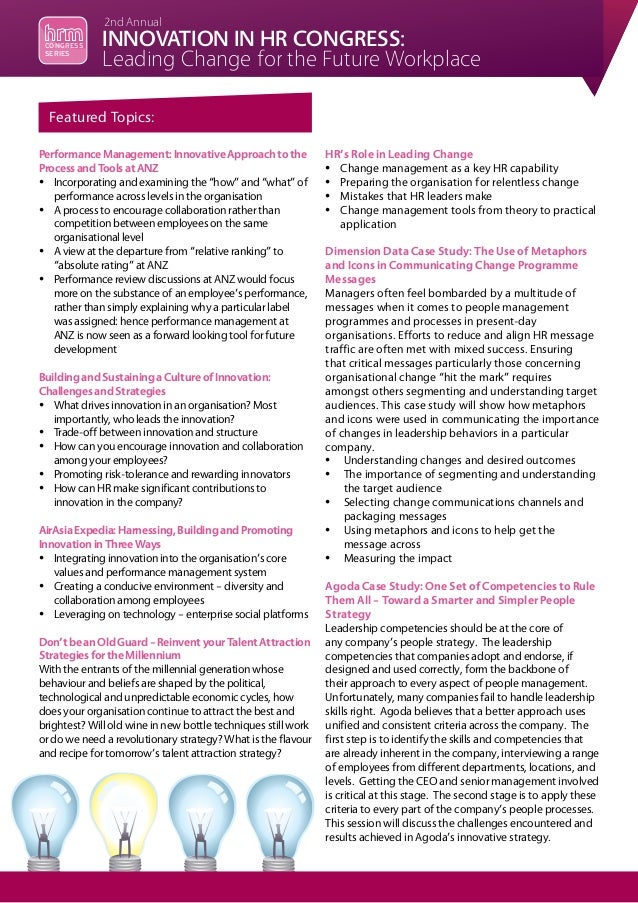 hrm CONGRESS SERIES

2nd Annual
INNOVATION IN HR CONGRESS:
Leading Change for the Future Workplace

Featured Topics:

Performance Management: Innovative Approach to the Process and Tools at ANZ
• Incorporating and examining the "how" and "what" of performance across levels in the organisation
• A process to encourage collaboration rather than competition between employees on the same organisational level
• A view at the departure from "relative ranking" to "absolute rating" at ANZ
• Performance review discussions at ANZ would focus more on the substance of an employee's performance, rather than simply explaining why a particular label was assigned: hence performance management at ANZ is now seen as a forward looking tool for future development

Building and Sustaining a Culture of Innovation: Challenges and Strategies
• What drives innovation in an organisation? Most importantly, who leads the innovation?
• Trade-off between innovation and structure
• How can you encourage innovation and collaboration among your employees?
• Promoting risk-tolerance and rewarding innovators
• How can HR make significant contributions to innovation in the company?

AirAsia Expedia: Harnessing, Building and Promoting Innovation in Three Ways
• Integrating innovation into the organisation's core values and performance management system
• Creating a conducive environment – diversity and collaboration among employees
• Leveraging on technology – enterprise social platforms

Don't be an Old Guard – Reinvent your Talent Attraction Strategies for the Millennium
With the entrants of the millennial generation whose behaviour and beliefs are shaped by the political, technological and unpredictable economic cycles, how does your organisation continue to attract the best and brightest? Will old wine in new bottle techniques still work or do we need a revolutionary strategy? What is the flavour and recipe for tomorrow's talent attraction strategy?

HR's Role in Leading Change
• Change management as a key HR capability
• Preparing the organisation for relentless change
• Mistakes that HR leaders make
• Change management tools from theory to practical application

Dimension Data Case Study: The Use of Metaphors and Icons in Communicating Change Programme Messages
Managers often feel bombarded by a multitude of messages when it comes to people management programmes and processes in present-day organisations. Efforts to reduce and align HR message traffic are often met with mixed success. Ensuring that critical messages particularly those concerning organisational change "hit the mark" requires amongst others segmenting and understanding target audiences. This case study will show how metaphors and icons were used in communicating the importance of changes in leadership behaviors in a particular company.
• Understanding changes and desired outcomes
• The importance of segmenting and understanding the target audience
• Selecting change communications channels and packaging messages
• Using metaphors and icons to help get the message across
• Measuring the impact

Agoda Case Study: One Set of Competencies to Rule Them All – Toward a Smarter and Simpler People Strategy
Leadership competencies should be at the core of any company's people strategy. The leadership competencies that companies adopt and endorse, if designed and used correctly, form the backbone of their approach to every aspect of people management. Unfortunately, many companies fail to handle leadership skills right. Agoda believes that a better approach uses unified and consistent criteria across the company. The first step is to identify the skills and competencies that are already inherent in the company, interviewing a range of employees from different departments, locations, and levels. Getting the CEO and senior management involved is critical at this stage. The second stage is to apply these criteria to every part of the company's people processes. This session will discuss the challenges encountered and results achieved in Agoda's innovative strategy.